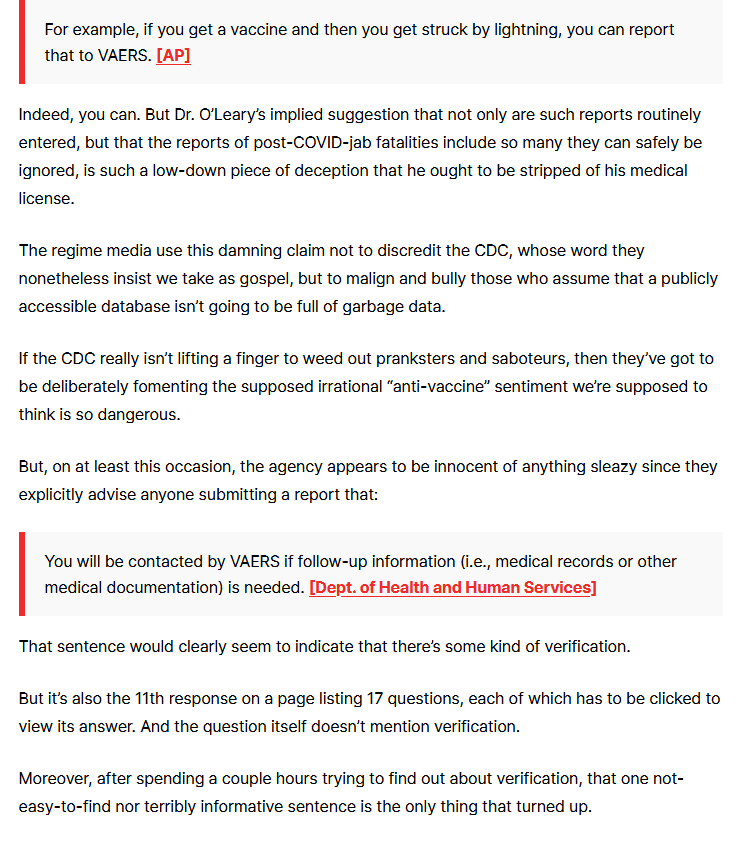 For example, if you get a vaccine and then you get struck by lightning, you can report that to VAERS. [AP]

Indeed, you can. But Dr. O'Leary's implied suggestion that not only are such reports routinely entered, but that the reports of post-COVID-jab fatalities include so many they can safely be ignored, is such a low-down piece of deception that he ought to be stripped of his medical license.

The regime media use this damning claim not to discredit the CDC, whose word they nonetheless insist we take as gospel, but to malign and bully those who assume that a publicly accessible database isn't going to be full of garbage data.

If the CDC really isn't lifting a finger to weed out pranksters and saboteurs, then they've got to be deliberately fomenting the supposed irrational "anti-vaccine" sentiment we're supposed to think is so dangerous.

But, on at least this occasion, the agency appears to be innocent of anything sleazy since they explicitly advise anyone submitting a report that:

You will be contacted by VAERS if follow-up information (i.e., medical records or other medical documentation) is needed. [Dept. of Health and Human Services]

That sentence would clearly seem to indicate that there's some kind of verification.

But it's also the 11th response on a page listing 17 questions, each of which has to be clicked to view its answer. And the question itself doesn't mention verification.

Moreover, after spending a couple hours trying to find out about verification, that one not-easy-to-find nor terribly informative sentence is the only thing that turned up.